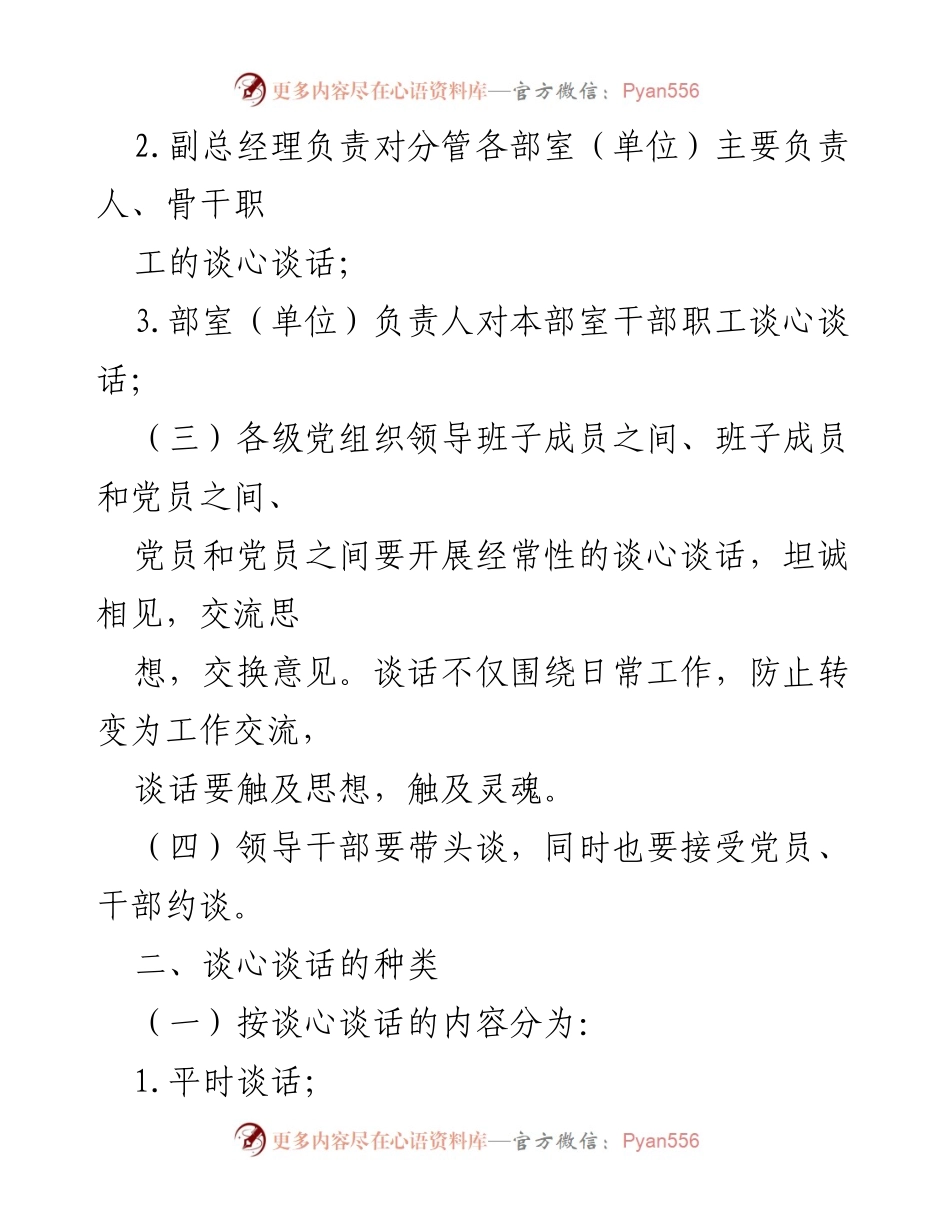 更多内容尽在心语资料库—官方微信：Pyan556

2.副总经理负责对分管各部室（单位）主要负责人、骨干职

工的谈心谈话;

3.部室（单位）负责人对本部室干部职工谈心谈话;

（三）各级党组织领导班子成员之间、班子成员和党员之间、

党员和党员之间要开展经常性的谈心谈话，坦诚相见，交流思

想，交换意见。谈话不仅围绕日常工作，防止转变为工作交流，

谈话要触及思想，触及灵魂。

（四）领导干部要带头谈，同时也要接受党员、干部约谈。

二、谈心谈话的种类

（一）按谈心谈话的内容分为:

1.平时谈话;

更多内容尽在心语资料库—官方微信：Pyan556